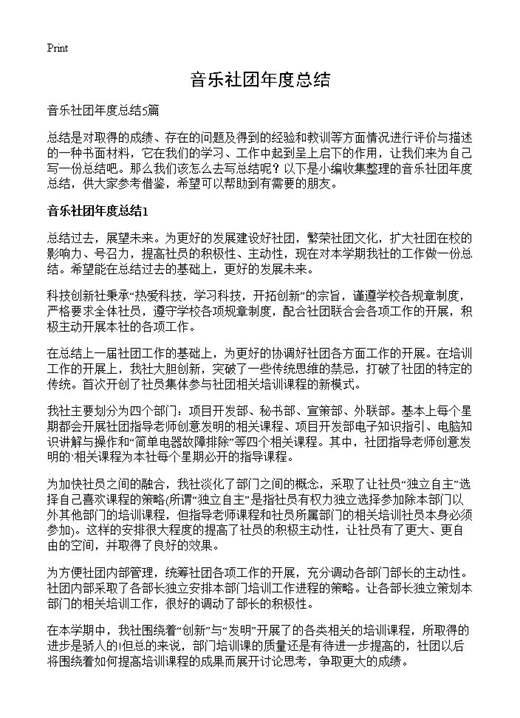 Print

音乐社团年度总结

音乐社团年度总结5篇

总结是对取得的成绩、存在的问题及得到的经验和教训等方面情况进行评价与描述的一种书面材料，它在我们的学习、工作中起到呈上启下的作用，让我们来为自己写一份总结吧。那么我们该怎么去写总结呢？以下是小编收集整理的音乐社团年度总结，供大家参考借鉴，希望可以帮助到有需要的朋友。

音乐社团年度总结1

总结过去，展望未来。为更好的发展建设好社团，繁荣社团文化，扩大社团在校的影响力、号召力，提高社员的积极性、主动性，现在对本学期我社的工作做一份总结。希望能在总结过去的基础上，更好的发展未来。

科技创新社秉承“热爱科技，学习科技，开拓创新”的宗旨，谨遵学校各规章制度，严格要求全体社员，遵守学校各项规章制度，配合社团联合会各项工作的开展，积极主动开展本社的各项工作。

在总结上一届社团工作的基础上，为更好的协调好社团各方面工作的开展。在培训工作的开展上，我社大胆创新，突破了一些传统思维的禁忌，打破了社团的特定的传统。首次开创了社员集体参与社团相关培训课程的新模式。

我社主要划分为四个部门：项目开发部、秘书部、宣策部、外联部。基本上每个星期都会开展社团指导老师创意发明的相关课程、项目开发部电子知识指引、电脑知识讲解与操作和“简单电器故障排除”等四个相关课程。其中，社团指导老师创意发明的·相关课程为本社每个星期必开的指导课程。

为加快社员之间的融合，我社淡化了部门之间的概念，采取了让社员“独立自主”选择自己喜欢课程的策略(所谓“独立自主”是指社员有权力独立选择参加除本部门以外其他部门的培训课程，但指导老师课程和社员所属部门的相关培训社员本身必须参加)。这样的安排很大程度的提高了社员的积极主动性，让社员有了更大、更自由的空间，并取得了良好的效果。

为方便社团内部管理，统筹社团各项工作的开展，充分调动各部门部长的主动性。社团内部采取了各部长独立安排本部门培训工作进程的策略。让各部长独立策划本部门的相关培训工作，很好的调动了部长的积极性。

在本学期中，我社围绕着“创新”与“发明”开展了的各类相关的培训课程，所取得的进步是骄人的!但总的来说，部门培训课的质量还是有待进一步提高的，社团以后将围绕着如何提高培训课程的成果而展开讨论思考，争取更大的成绩。